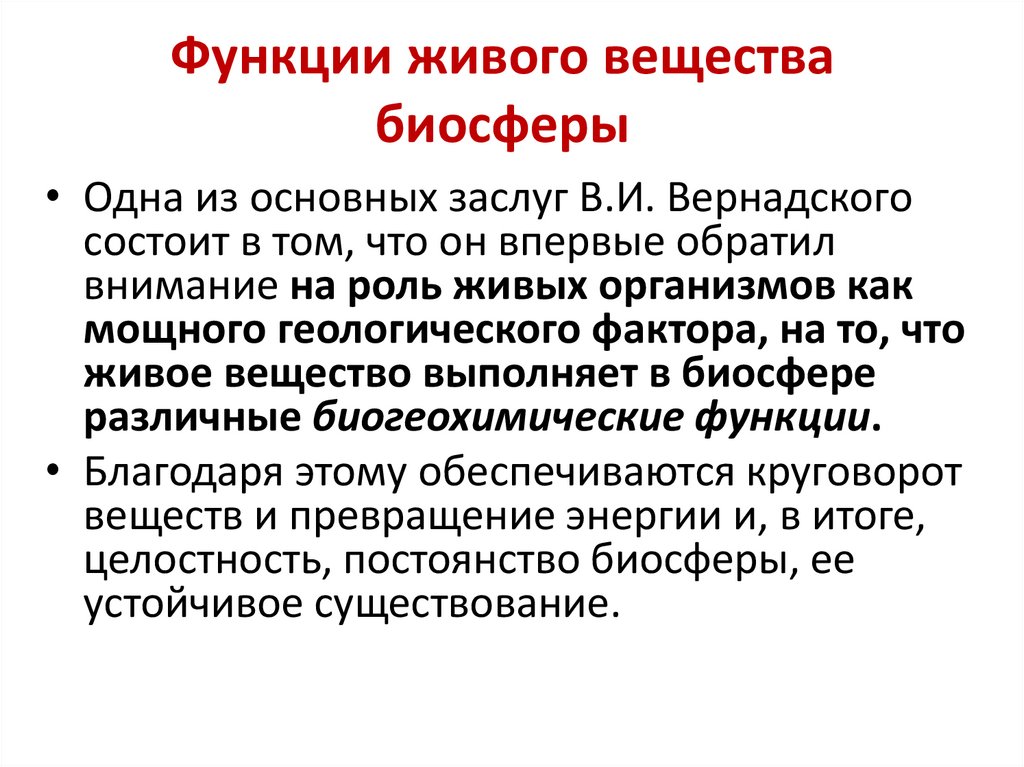 Функции живого вещества биосферы

• Одна из основных заслуг В.И. Вернадского состоит в том, что он впервые обратил внимание на роль живых организмов как мощного геологического фактора, на то, что живое вещество выполняет в биосфере различные биогеохимические функции.
• Благодаря этому обеспечиваются круговорот веществ и превращение энергии и, в итоге, целостность, постоянство биосферы, ее устойчивое существование.